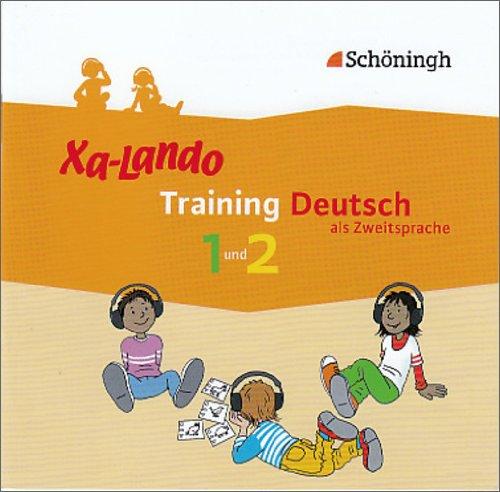 Schöningh

Xa-Lando

Training Deutsch
als Zweitsprache

1 und 2